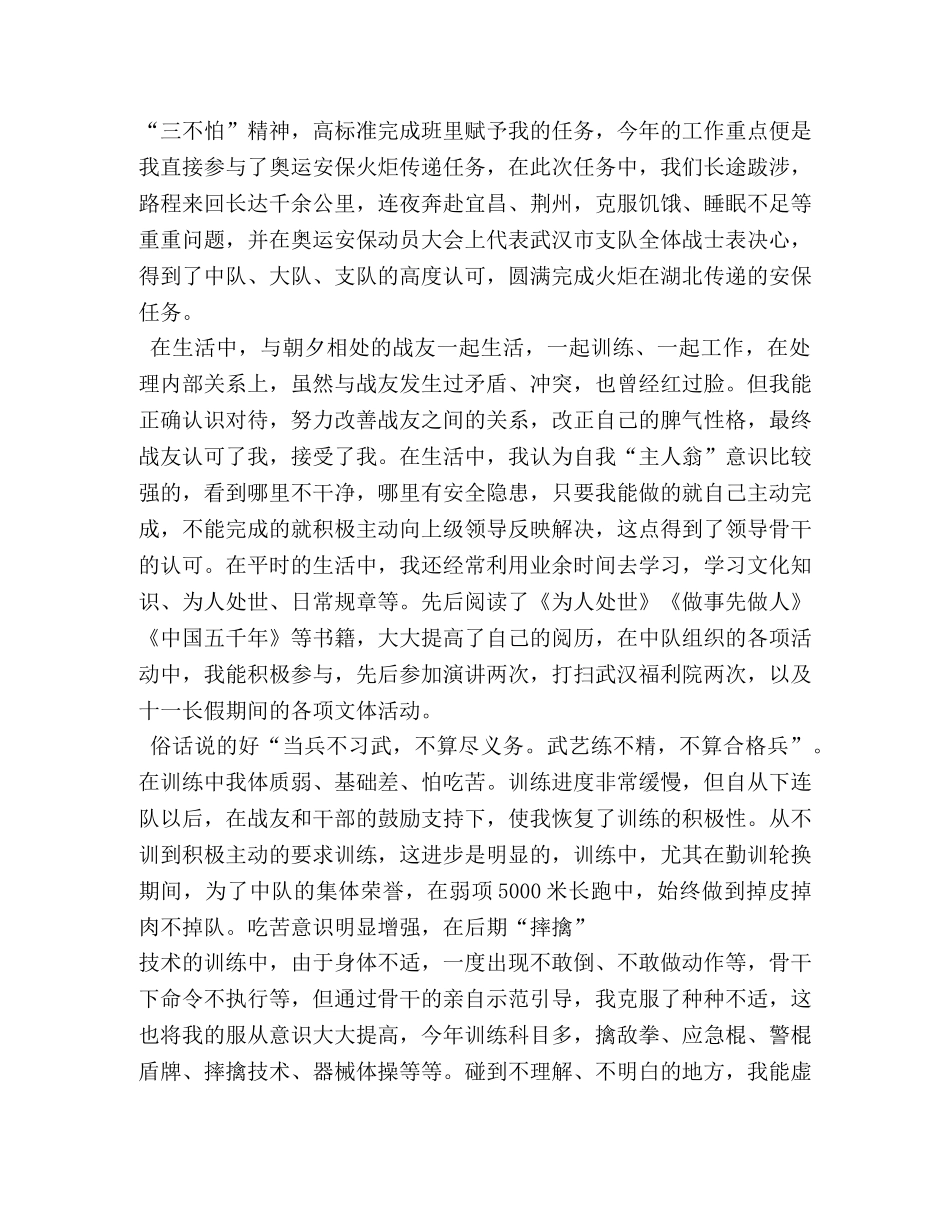 “三不怕”精神，高标准完成班里赋予我的任务，今年的工作重点便是我直接参与了奥运安保火炬传递任务，在此次任务中，我们长途跋涉，路程来回长达千余公里，连夜奔赴宜昌、荆州，克服饥饿、睡眠不足等重重问题，并在奥运安保动员大会上代表武汉市支队全体战士表决心，得到了中队、大队、支队的高度认可，圆满完成火炬在湖北传递的安保任务。

在生活中，与朝夕相处的战友一起生活，一起训练、一起工作，在处理内部关系上，虽然与战友发生过矛盾、冲突，也曾经红过脸。但我能正确认识对待，努力改善战友之间的关系，改正自己的脾气性格，最终战友认可了我，接受了我。在生活中，我认为自我“主人翁”意识比较强的，看到哪里不干净，哪里有安全隐患，只要我能做的就自己主动完成，不能完成的就积极主动向上级领导反映解决，这点得到了领导骨干的认可。在平时的生活中，我还经常利用业余时间去学习，学习文化知识、为人处世、日常规章等。先后阅读了《为人处世》《做事先做人》《中国五千年》等书籍，大大提高了自己的阅历，在中队组织的各项活动中，我能积极参与，先后参加演讲两次，打扫武汉福利院两次，以及十一长假期间的各项文体活动。

俗话说的好“当兵不习武，不算尽义务。武艺练不精，不算合格兵”。在训练中我体质弱、基础差、怕吃苦。训练进度非常缓慢，但自从下连队以后，在战友和干部的鼓励支持下，使我恢复了训练的积极性。从不训到积极主动的要求训练，这进步是明显的，训练中，尤其在勤训轮换期间，为了中队的集体荣誉，在弱项5000米长跑中，始终做到掉皮掉肉不掉队。吃苦意识明显增强，在后期“摔擒”

技术的训练中，由于身体不适，一度出现不敢倒、不敢做动作等，骨干下命令不执行等，但通过骨干的亲自示范引导，我克服了种种不适，这也将我的服从意识大大提高，今年训练科目多，擒敌拳、应急棍、警棍盾牌、摔擒技术、器械体操等等。碰到不理解、不明白的地方，我能虚